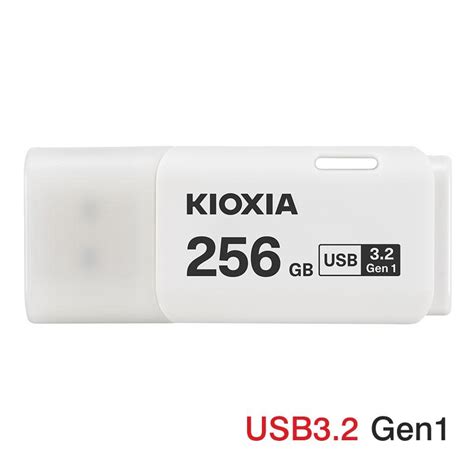 KIOXIA
256 GB USB 3.2 Gen 1

USB3.2 Gen1